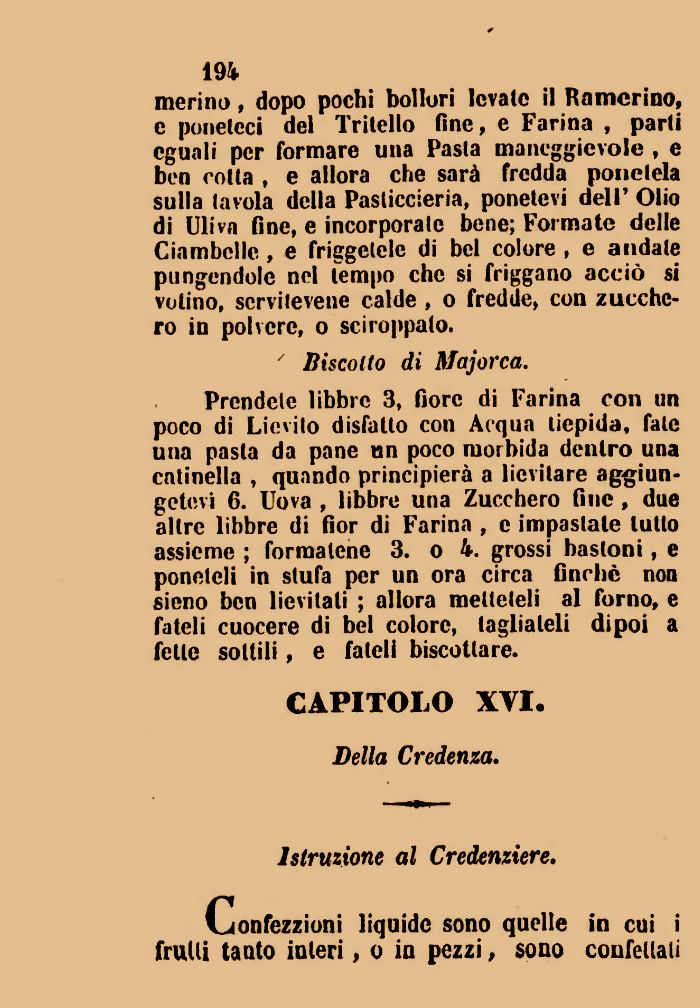 194

merino, dopo pochi bollori levate il Ramerino, e poneteci del Tritello fine, e Farina, parti eguali per formare una Pasta maneggievole, e ben cotta, e allora che sarà fredda ponetela sulla tavola della Pasticcieria, ponetevi dell' Olio di Uliva fine, e incorporate bene; Formate delle Ciambelle, e friggetele di bel colore, e andate pungendole nel tempo che si friggano acciò si votino, servitevene calde, o fredde, con zucchero in polvere, o sciroppato.

Biscotto di Majorca.

Prendete libbre 3, fiore di Farina con un poco di Lievito disfatto con Acqua tiepida, fate una pasta da pane un poco morbida dentro una catinella, quando principierà a lievitare aggiungetevi 6. Uova, libbre una Zucchero fine, due altre libbre di fior di Farina, e impastate tutto assieme; formatene 3. o 4. grossi bastoni, e poneteli in stufa per un ora circa finchè non sieno ben lievitati; allora metteteli al forno, e fateli cuocere di bel colore, tagliateli dipoi a fette sottili, e fateli biscottare.

CAPITOLO XVI.

Della Credenza.

Istruzione al Credenziere.

Confezzioni liquide sono quelle in cui i frutti tanto interi, o in pezzi, sono confettati